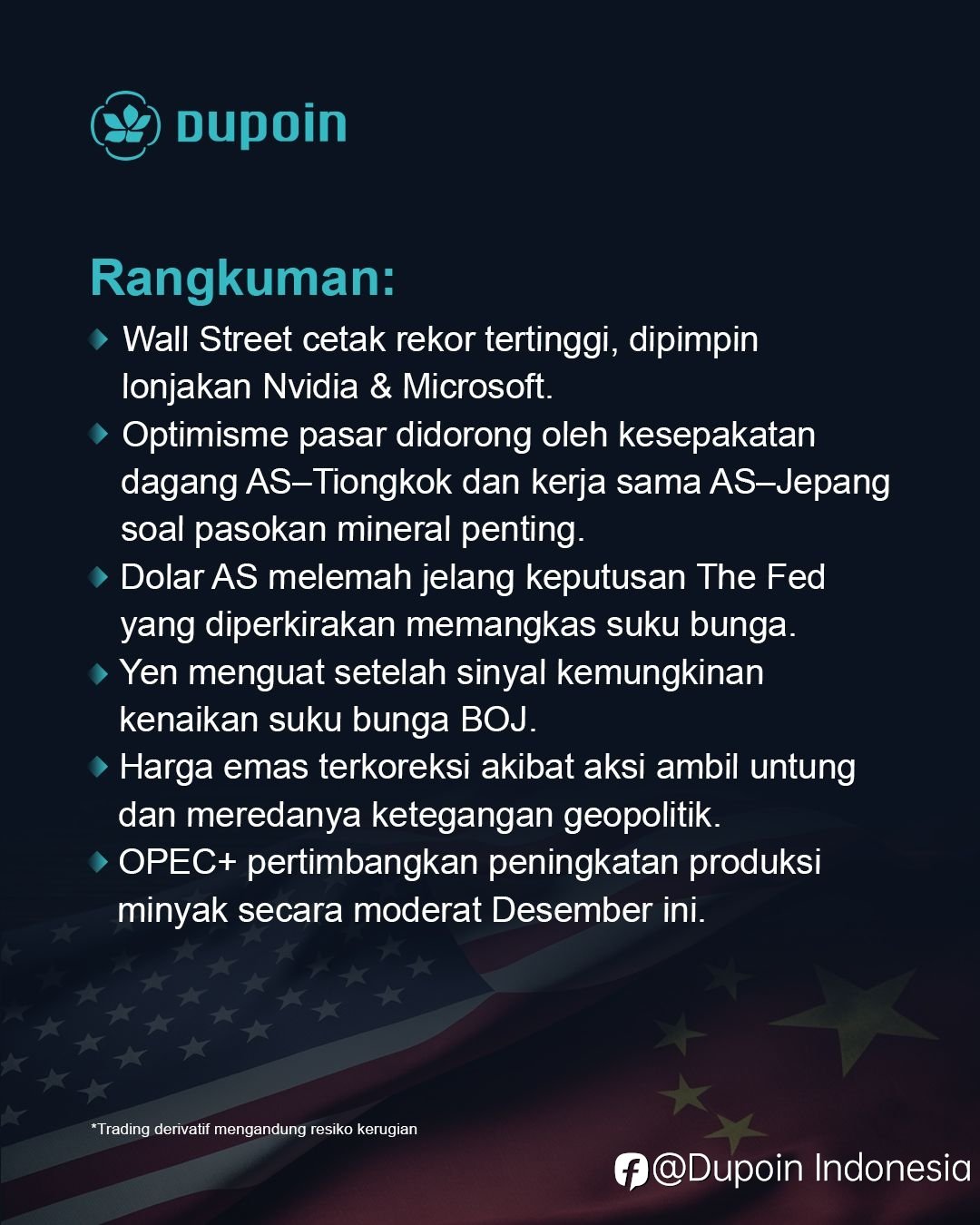 DUPOIN

Rangkuman:

• Wall Street cetak rekor tertinggi, dipimpin lonjakan Nvidia & Microsoft.
• Optimisme pasar didorong oleh kesepakatan dagang AS–Tiongkok dan kerja sama AS–Jepang soal pasokan mineral penting.
• Dolar AS melemah jelang keputusan The Fed yang diperkirakan memangkas suku bunga.
• Yen menguat setelah sinyal kemungkinan kenaikan suku bunga BOJ.
• Harga emas terkoreksi akibat aksi ambil untung dan meredanya ketegangan geopolitik.
• OPEC+ pertimbangkan peningkatan produksi minyak secara moderat Desember ini.

*Trading derivatif mengandung resiko kerugian

@Dupoin Indonesia